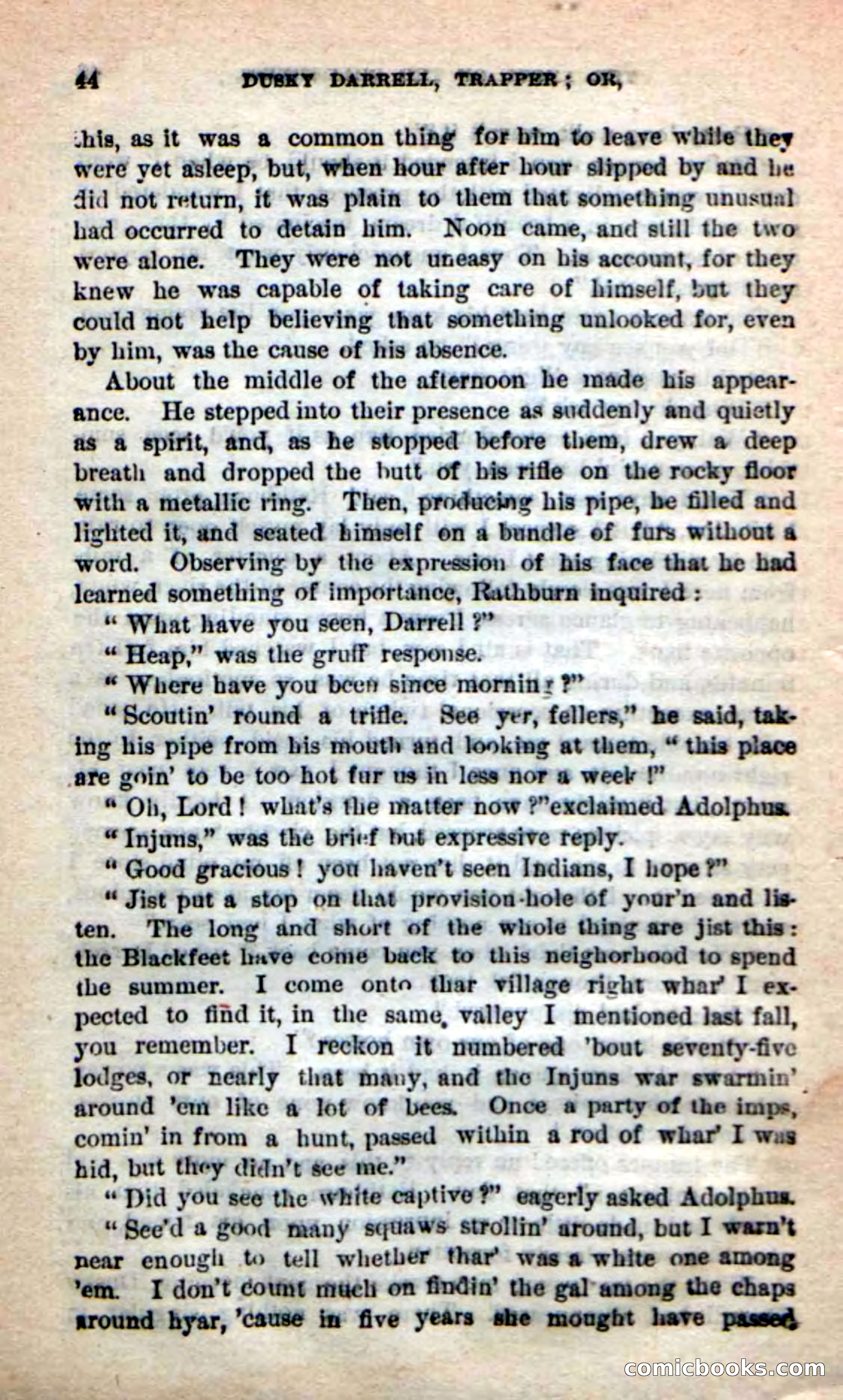 44 DUSKY DARRELL, TRAPPER; OR,

this, as it was a common thing for him to leave while they were yet asleep, but, when hour after hour slipped by and he did not return, it was plain to them that something unusual had occurred to detain him. Noon came, and still the two were alone. They were not uneasy on his account, for they knew he was capable of taking care of himself, but they could not help believing that something unlooked for, even by him, was the cause of his absence.

About the middle of the afternoon he made his appearance. He stepped into their presence as suddenly and quietly as a spirit, and, as he stopped before them, drew a deep breath and dropped the butt of his rifle on the rocky floor with a metallic ring. Then, producing his pipe, he filled and lighted it, and seated himself on a bundle of furs without a word. Observing by the expression of his face that he had learned something of importance, Rathburn inquired:

"What have you seen, Darrell?"

"Heap," was the gruff response.

"Where have you been since morning?"

"Scoutin' round a trifle. See yer, fellers," he said, taking his pipe from his mouth and looking at them, "this place are goin' to be too hot fur us in less nor a week!"

"Oh, Lord! what's the matter now?" exclaimed Adolphus.

"Injuns," was the brief but expressive reply.

"Good gracious! you haven't seen Indians, I hope?"

"Jist put a stop on that provision-hole of your'n and listen. The long and short of the whole thing are jist this: the Blackfeet have come back to this neighorhood to spend the summer. I come onto thar village right whar' I expected to find it, in the same valley I mentioned last fall, you remember. I reckon it numbered 'bout seventy-five lodges, or nearly that many, and the Injuns war swarmin' around 'em like a lot of bees. Once a party of the imps, comin' in from a hunt, passed within a rod of whar' I was hid, but they didn't see me."

"Did you see the white captive?" eagerly asked Adolphus.

"See'd a good many squaws strollin' around, but I warn't near enough to tell whether thar' was a white one among 'em. I don't count much on findin' the gal among the chaps around hyar, 'cause in five years she mought have passed

comicbooks.com